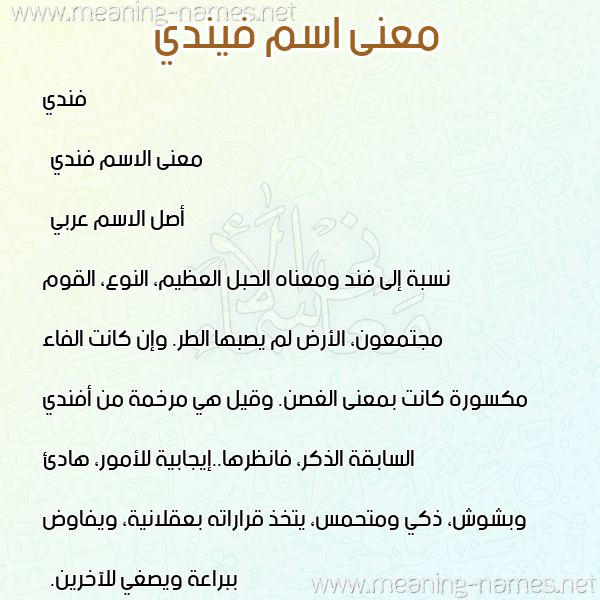 www.meaning-names.net

معنى اسم فيندي

فندي

معنى الاسم فندي

أصل الاسم عربي

نسبة إلى فند ومعناه الحبل العظيم، النوع، القوم مجتمعون، الأرض لم يصبها الطر. وإن كانت الفاء مكسورة كانت بمعنى الغصن. وقيل هي مرخمة من أفندي السابقة الذكر، فانظرها..إيجابية للأمور، هادئ وبشوش، ذكي ومتحمس، يتخذ قراراته بعقلانية، ويفاوض ببراعة ويصغي للآخرين.

www.meaning-names.net